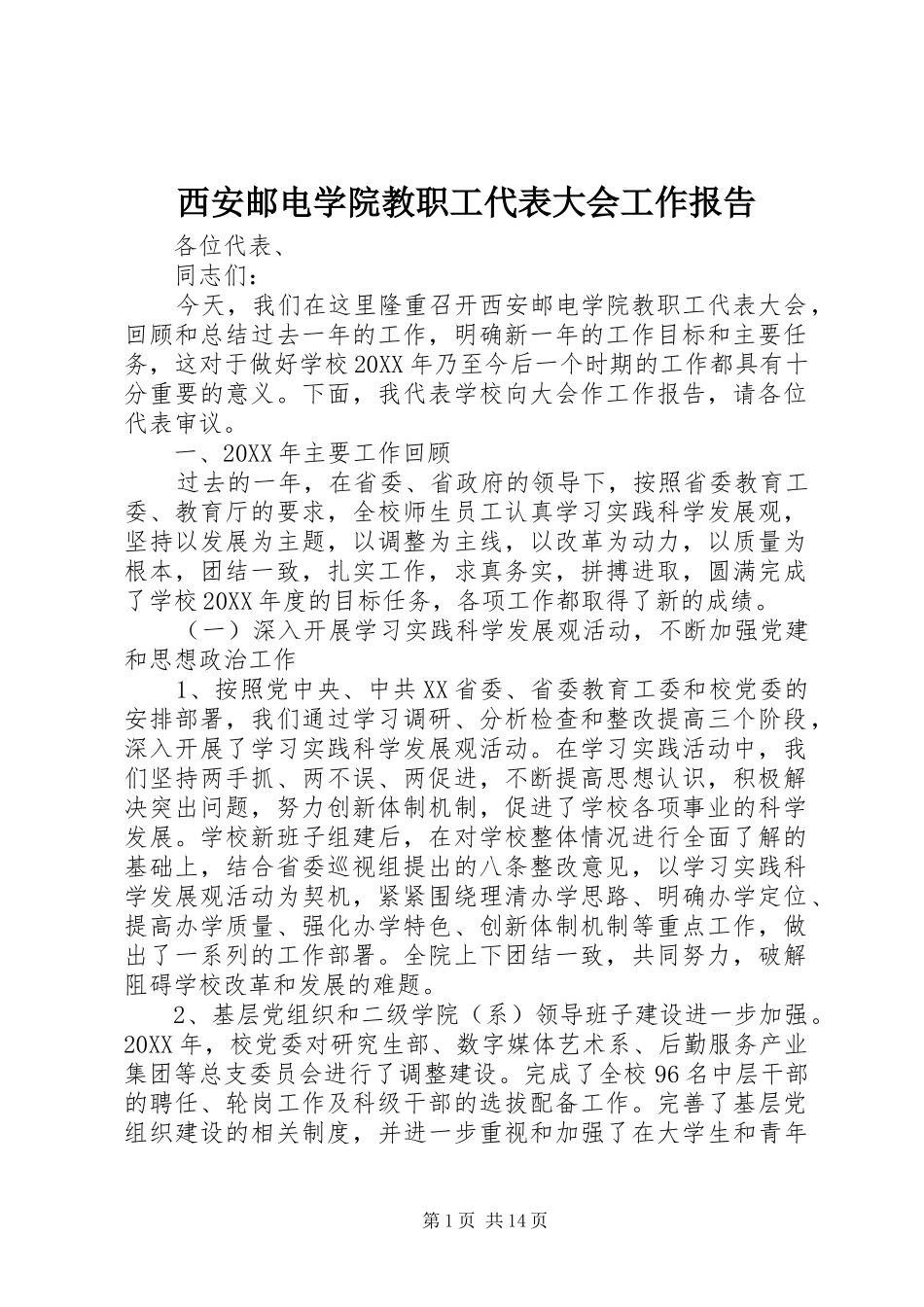 西安邮电学院教职工代表大会工作报告

各位代表、

同志们：

今天，我们在这里隆重召开西安邮电学院教职工代表大会，回顾和总结过去一年的工作，明确新一年的工作目标和主要任务，这对于做好学校20XX年乃至今后一个时期的工作都具有十分重要的意义。下面，我代表学校向大会作工作报告，请各位代表审议。

一、20XX年主要工作回顾

过去的一年，在省委、省政府的领导下，按照省委教育工委、教育厅的要求，全校师生员工认真学习实践科学发展观，坚持以发展为主题，以调整为主线，以改革为动力，以质量为根本，团结一致，扎实工作，求真务实，拼搏进取，圆满完成了学校20XX年度的目标任务，各项工作都取得了新的成绩。

（一）深入开展学习实践科学发展观活动，不断加强党建和思想政治工作

1、按照党中央、中共XX省委、省委教育工委和校党委的安排部署，我们通过学习调研、分析检查和整改提高三个阶段，深入开展了学习实践科学发展观活动。在学习实践活动中，我们坚持两手抓、两不误、两促进，不断提高思想认识，积极解决突出问题，努力创新体制机制，促进了学校各项事业的科学发展。学校新班子组建后，在对学校整体情况进行全面了解的基础上，结合省委巡视组提出的八条整改意见，以学习实践科学发展观活动为契机，紧紧围绕理清办学思路、明确办学定位、提高办学质量、强化办学特色、创新体制机制等重点工作，做出了一系列的工作部署。全院上下团结一致，共同努力，破解阻碍学校改革和发展的难题。

2、基层党组织和二级学院（系）领导班子建设进一步加强。20XX年，校党委对研究生部、数字媒体艺术系、后勤服务产业集团等总支委员会进行了调整建设。完成了全校96名中层干部的聘任、轮岗工作及科级干部的选拔配备工作。完善了基层党组织建设的相关制度，并进一步重视和加强了在大学生和青年

第1页 共14页